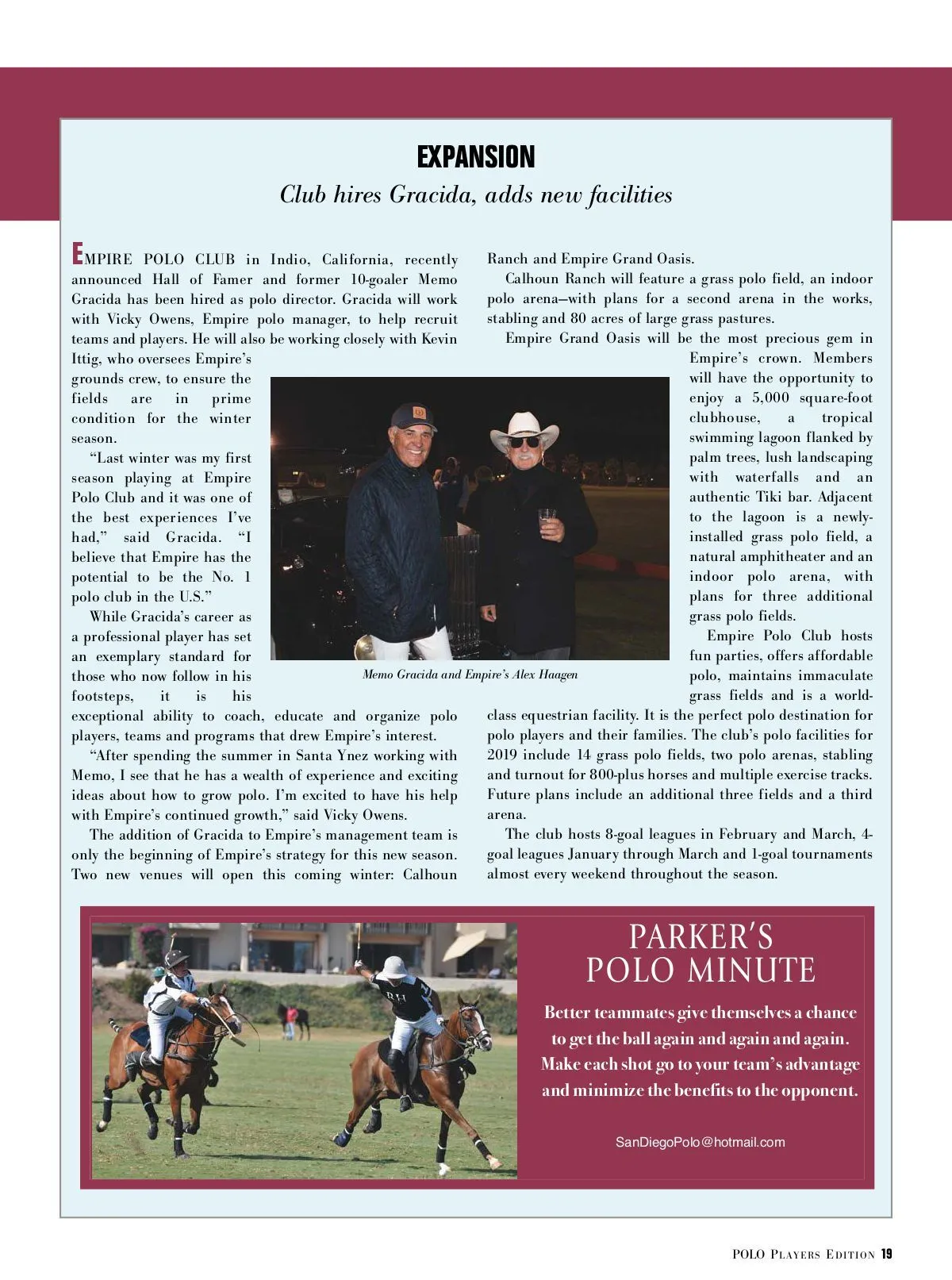 EXPANSION

Club hires Gracida, adds new facilities

EMPIRE POLO CLUB in Indio, California, recently announced Hall of Famer and former 10-goaler Memo Gracida has been hired as polo director. Gracida will work with Vicky Owens, Empire polo manager, to help recruit teams and players. He will also be working closely with Kevin Ittig, who oversees Empire's grounds crew, to ensure the fields are in prime condition for the winter season.

"Last winter was my first season playing at Empire Polo Club and it was one of the best experiences I've had," said Gracida. "I believe that Empire has the potential to be the No. 1 polo club in the U.S."

While Gracida's career as a professional player has set an exemplary standard for those who now follow in his footsteps, it is his exceptional ability to coach, educate and organize polo players, teams and programs that drew Empire's interest.

"After spending the summer in Santa Ynez working with Memo, I see that he has a wealth of experience and exciting ideas about how to grow polo. I'm excited to have his help with Empire's continued growth," said Vicky Owens.

The addition of Gracida to Empire's management team is only the beginning of Empire's strategy for this new season. Two new venues will open this coming winter: Calhoun Ranch and Empire Grand Oasis.

Calhoun Ranch will feature a grass polo field, an indoor polo arena—with plans for a second arena in the works, stabling and 80 acres of large grass pastures.

Empire Grand Oasis will be the most precious gem in Empire's crown. Members will have the opportunity to enjoy a 5,000 square-foot clubhouse, a tropical swimming lagoon flanked by palm trees, lush landscaping with waterfalls and an authentic Tiki bar. Adjacent to the lagoon is a newly-installed grass polo field, a natural amphitheater and an indoor polo arena, with plans for three additional grass polo fields.

Empire Polo Club hosts fun parties, offers affordable polo, maintains immaculate grass fields and is a world-class equestrian facility. It is the perfect polo destination for polo players and their families. The club's polo facilities for 2019 include 14 grass polo fields, two polo arenas, stabling and turnout for 800-plus horses and multiple exercise tracks. Future plans include an additional three fields and a third arena.

The club hosts 8-goal leagues in February and March, 4-goal leagues January through March and 1-goal tournaments almost every weekend throughout the season.

Memo Gracida and Empire's Alex Haagen

PARKER'S POLO MINUTE

Better teammates give themselves a chance to get the ball again and again and again. Make each shot go to your team's advantage and minimize the benefits to the opponent.

SanDiegoPolo@hotmail.com

POLO PLAYERS EDITION 19